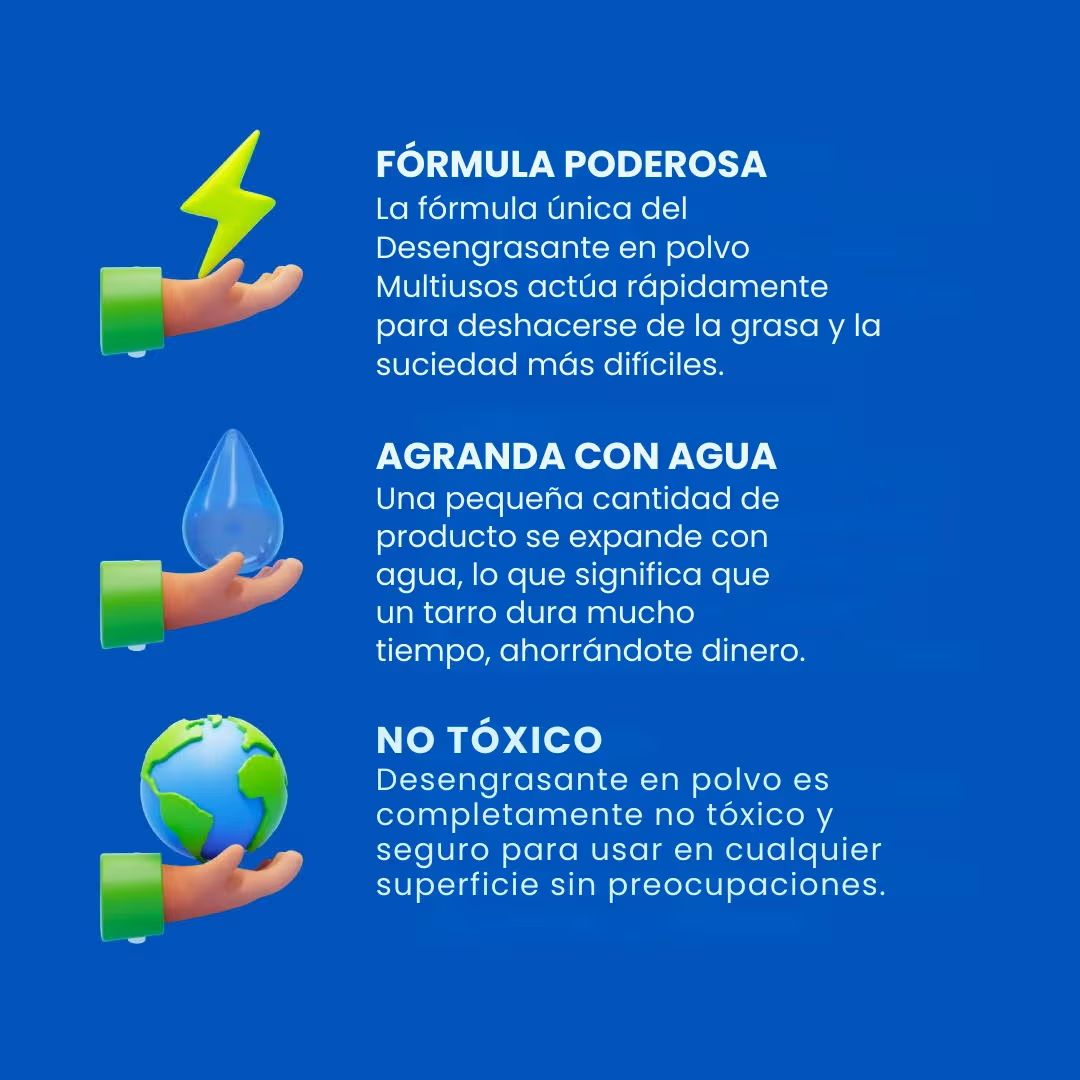 FÓRMULA PODEROSA
La fórmula única del Desengrasante en polvo Multiusos actúa rápidamente para deshacerse de la grasa y la suciedad más difíciles.

AGRANDA CON AGUA
Una pequeña cantidad de producto se expande con agua, lo que significa que un tarro dura mucho tiempo, ahorrándote dinero.

NO TÓXICO
Desengrasante en polvo es completamente no tóxico y seguro para usar en cualquier superficie sin preocupaciones.